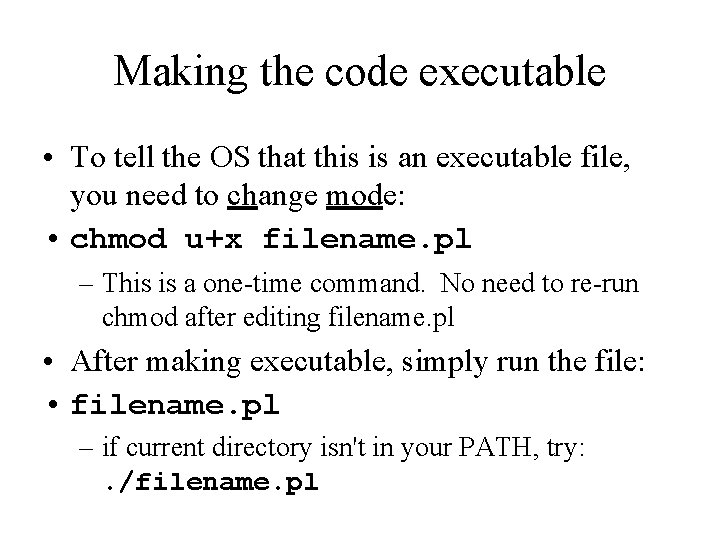 Making the code executable

• To tell the OS that this is an executable file, you need to change mode:

• chmod u+x filename.pl

– This is a one-time command. No need to re-run chmod after editing filename.pl

• After making executable, simply run the file:

• filename.pl

– if current directory isn't in your PATH, try: ./filename.pl